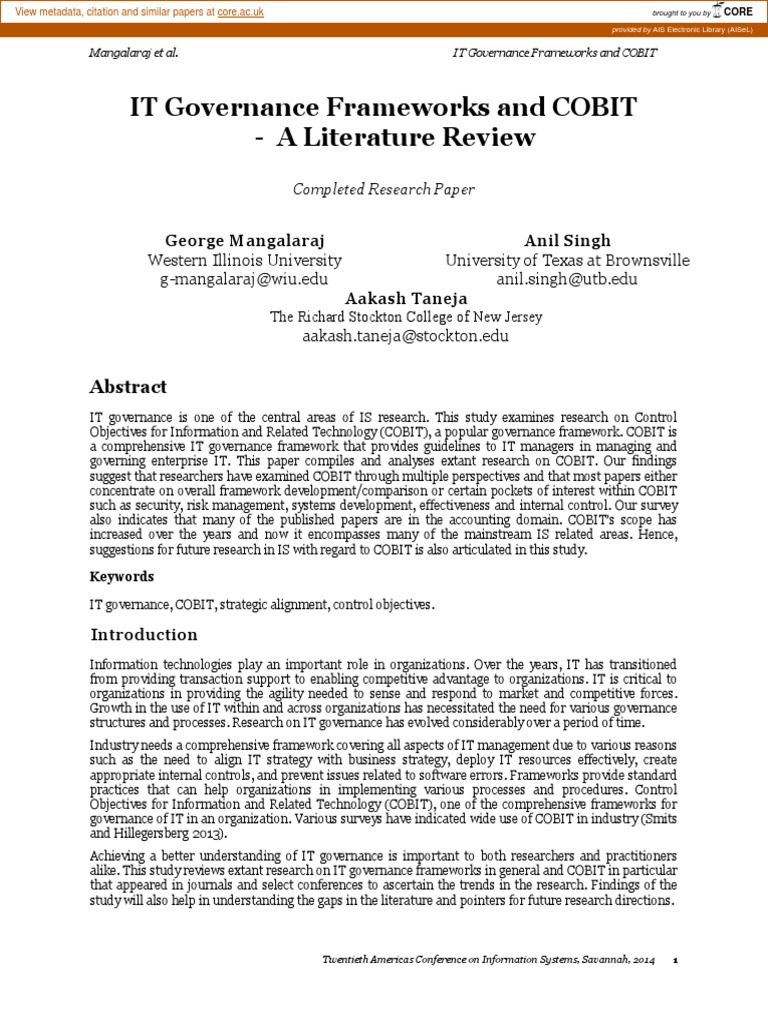 View metadata, citation and similar papers at core.ac.uk

brought to you by CORE

provided by AIS Electronic Library (AISeL)

Mangalaraj et al.

IT Governance Frameworks and COBIT

IT Governance Frameworks and COBIT - A Literature Review

Completed Research Paper

George Mangalaraj
Western Illinois University
g-mangalaraj@wiu.edu

Anil Singh
University of Texas at Brownsville
anil.singh@utb.edu

Aakash Taneja
The Richard Stockton College of New Jersey
aakash.taneja@stockton.edu

Abstract

IT governance is one of the central areas of IS research. This study examines research on Control Objectives for Information and Related Technology (COBIT), a popular governance framework. COBIT is a comprehensive IT governance framework that provides guidelines to IT managers in managing and governing enterprise IT. This paper compiles and analyses extant research on COBIT. Our findings suggest that researchers have examined COBIT through multiple perspectives and that most papers either concentrate on overall framework development/comparison or certain pockets of interest within COBIT such as security, risk management, systems development, effectiveness and internal control. Our survey also indicates that many of the published papers are in the accounting domain. COBIT's scope has increased over the years and now it encompasses many of the mainstream IS related areas. Hence, suggestions for future research in IS with regard to COBIT is also articulated in this study.

Keywords

IT governance, COBIT, strategic alignment, control objectives.

Introduction

Information technologies play an important role in organizations. Over the years, IT has transitioned from providing transaction support to enabling competitive advantage to organizations. IT is critical to organizations in providing the agility needed to sense and respond to market and competitive forces. Growth in the use of IT within and across organizations has necessitated the need for various governance structures and processes. Research on IT governance has evolved considerably over a period of time.

Industry needs a comprehensive framework covering all aspects of IT management due to various reasons such as the need to align IT strategy with business strategy, deploy IT resources effectively, create appropriate internal controls, and prevent issues related to software errors. Frameworks provide standard practices that can help organizations in implementing various processes and procedures. Control Objectives for Information and Related Technology (COBIT), one of the comprehensive frameworks for governance of IT in an organization. Various surveys have indicated wide use of COBIT in industry (Smits and Hillegersberg 2013).

Achieving a better understanding of IT governance is important to both researchers and practitioners alike. This study reviews extant research on IT governance frameworks in general and COBIT in particular that appeared in journals and select conferences to ascertain the trends in the research. Findings of the study will also help in understanding the gaps in the literature and pointers for future research directions.

Twentieth Americas Conference on Information Systems, Savannah, 2014 1